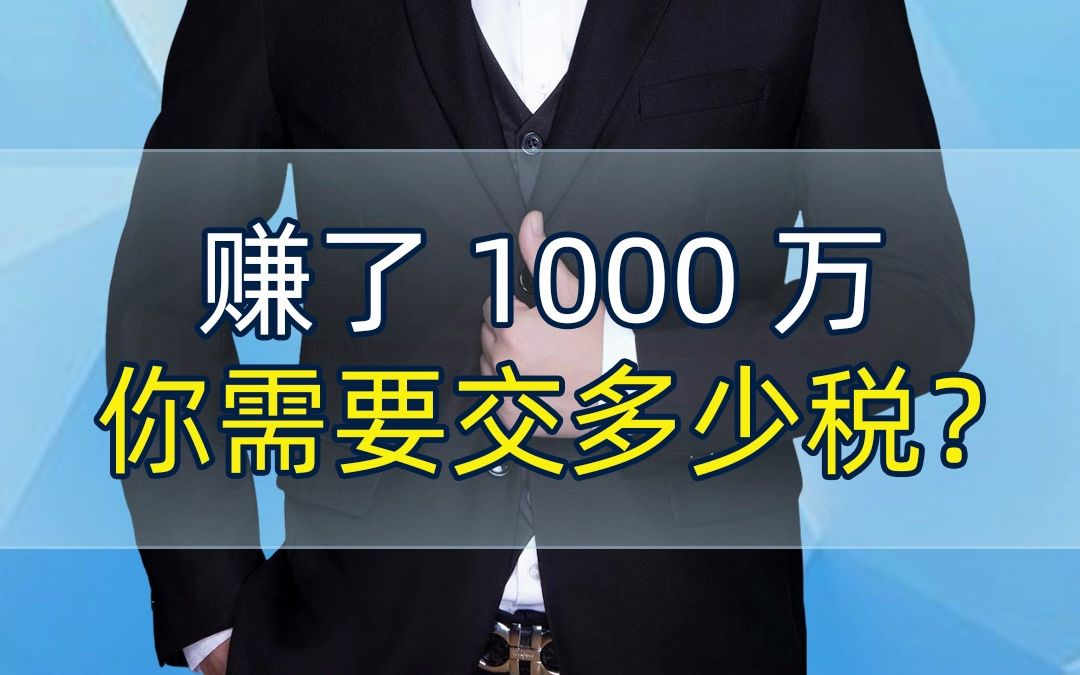 赚了 1000 万
你需要交多少税?